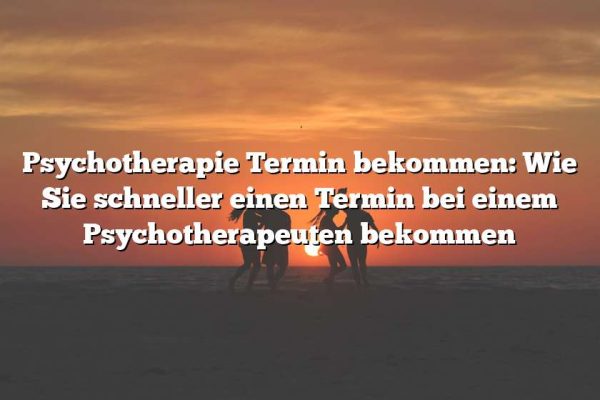 Psychotherapie Termin bekommen: Wie Sie schneller einen Termin bei einem Psychotherapeuten bekommen